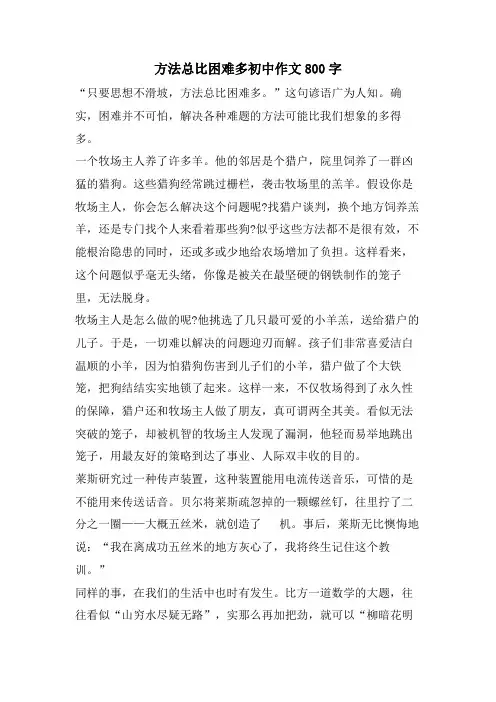 方法总比困难多初中作文 800 字

“只要思想不滑坡，方法总比困难多。”这句谚语广为人知。确实，困难并不可怕，解决各种难题的方法可能比我们想象的多得多。

一个牧场主人养了许多羊。他的邻居是个猎户，院里饲养了一群凶猛的猎狗。这些猎狗经常跳过栅栏，袭击牧场里的羔羊。假设你是牧场主人，你会怎么解决这个问题呢?找猎户谈判，换个地方饲养羔羊，还是专门找个人来看着那些狗?似乎这些方法都不是很有效，不能根治隐患的同时，还或多或少地给农场增加了负担。这样看来，这个问题似乎毫无头绪，你像是被关在最坚硬的钢铁制作的笼子里，无法脱身。

牧场主人是怎么做的呢?他挑选了几只最可爱的小羊羔，送给猎户的儿子。于是，一切难以解决的问题迎刃而解。孩子们非常喜爱洁白温顺的小羊，因为怕猎狗伤害到儿子们的小羊，猎户做了个大铁笼，把狗结结实实地锁了起来。这样一来，不仅牧场得到了永久性的保障，猎户还和牧场主人做了朋友，真可谓两全其美。看似无法突破的笼子，却被机智的牧场主人发现了漏洞，他轻而易举地跳出笼子，用最友好的策略到达了事业、人际双丰收的目的。

莱斯研究过一种传声装置，这种装置能用电流传送音乐，可惜的是不能用来传送话音。贝尔将莱斯疏忽掉的一颗螺丝钉，往里拧了二分之一圈——大概五丝米，就创造了　机。事后，莱斯无比懊悔地说：“我在离成功五丝米的地方灰心了，我将终生记住这个教训。”

同样的事，在我们的生活中也时有发生。比方一道数学的大题，往往看似“山穷水尽疑无路”，实那么再加把劲，就可以“柳暗花明